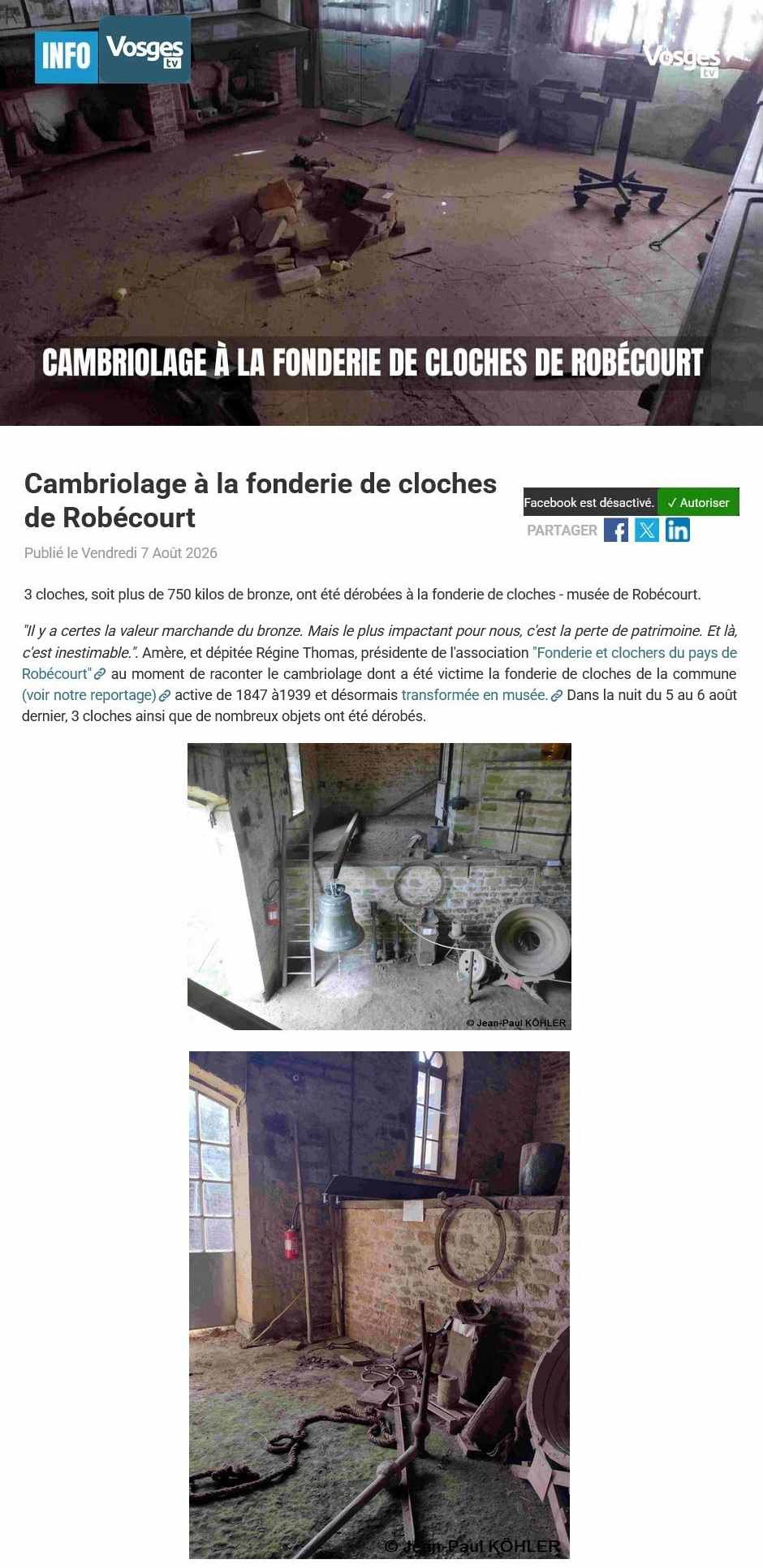 INFO Vosges tv

Vosges tv

CAMBRIOLAGE À LA FONDERIE DE CLOCHES DE ROBÉCOURT

Cambriolage à la fonderie de cloches de Robécourt

Facebook est désactivé. ✓ Autoriser

PARTAGER

Publié le Vendredi 7 Août 2026

3 cloches, soit plus de 750 kilos de bronze, ont été dérobées à la fonderie de cloches - musée de Robécourt.

"Il y a certes la valeur marchande du bronze. Mais le plus impactant pour nous, c'est la perte de patrimoine. Et là, c'est inestimable.". Amère, et dépitée Régine Thomas, présidente de l'association "Fonderie et clochers du pays de Robécourt" au moment de raconter le cambriolage dont a été victime la fonderie de cloches de la commune (voir notre reportage) active de 1847 à1939 et désormais transformée en musée. Dans la nuit du 5 au 6 août dernier, 3 cloches ainsi que de nombreux objets ont été dérobés.

© Jean-Paul KÖHLER

© Jean-Paul KÖHLER